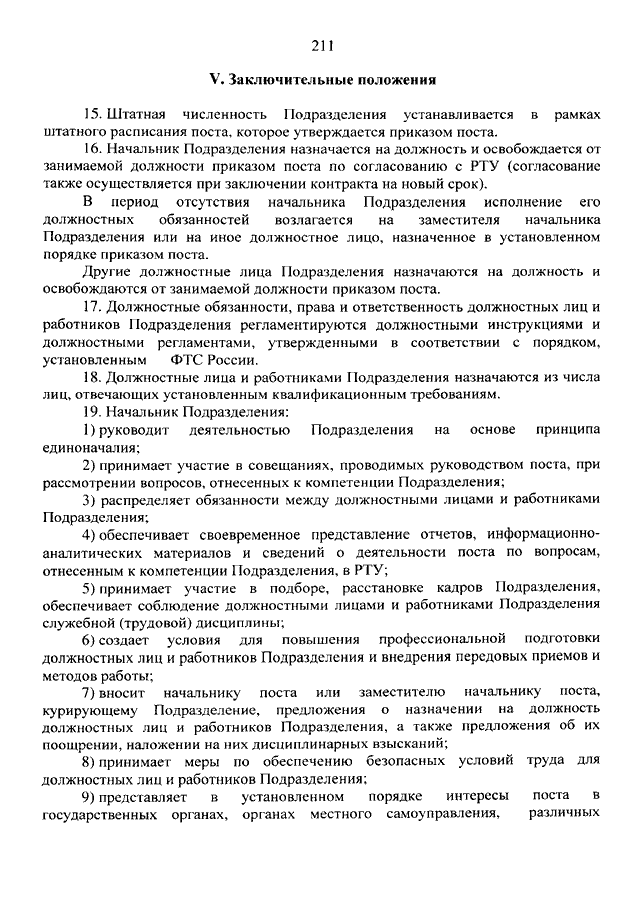 211

V. Заключительные положения

15. Штатная численность Подразделения устанавливается в рамках штатного расписания поста, которое утверждается приказом поста.

16. Начальник Подразделения назначается на должность и освобождается от занимаемой должности приказом поста по согласованию с РТУ (согласование также осуществляется при заключении контракта на новый срок).

В период отсутствия начальника Подразделения исполнение его должностных обязанностей возлагается на заместителя начальника Подразделения или на иное должностное лицо, назначенное в установленном порядке приказом поста.

Другие должностные лица Подразделения назначаются на должность и освобождаются от занимаемой должности приказом поста.

17. Должностные обязанности, права и ответственность должностных лиц и работников Подразделения регламентируются должностными инструкциями и должностными регламентами, утвержденными в соответствии с порядком, установленным ФТС России.

18. Должностные лица и работниками Подразделения назначаются из числа лиц, отвечающих установленным квалификационным требованиям.

19. Начальник Подразделения:

1) руководит деятельностью Подразделения на основе принципа единоначалия;

2) принимает участие в совещаниях, проводимых руководством поста, при рассмотрении вопросов, отнесенных к компетенции Подразделения;

3) распределяет обязанности между должностными лицами и работниками Подразделения;

4) обеспечивает своевременное представление отчетов, информационно-аналитических материалов и сведений о деятельности поста по вопросам, отнесенным к компетенции Подразделения, в РТУ;

5) принимает участие в подборе, расстановке кадров Подразделения, обеспечивает соблюдение должностными лицами и работниками Подразделения служебной (трудовой) дисциплины;

6) создает условия для повышения профессиональной подготовки должностных лиц и работников Подразделения и внедрения передовых приемов и методов работы;

7) вносит начальнику поста или заместителю начальнику поста, курирующему Подразделение, предложения о назначении на должность должностных лиц и работников Подразделения, а также предложения об их поощрении, наложении на них дисциплинарных взысканий;

8) принимает меры по обеспечению безопасных условий труда для должностных лиц и работников Подразделения;

9) представляет в установленном порядке интересы поста в государственных органах, органах местного самоуправления, различных